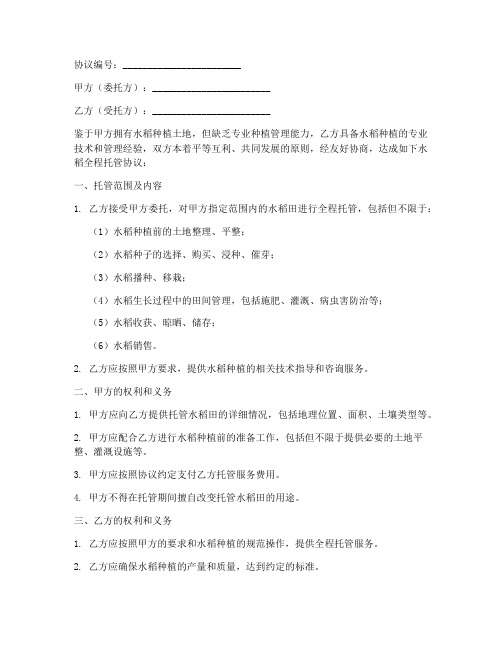 协议编号：______________________

甲方（委托方）：______________________

乙方（受托方）：______________________

鉴于甲方拥有水稻种植土地，但缺乏专业种植管理能力，乙方具备水稻种植的专业技术和管理经验，双方本着平等互利、共同发展的原则，经友好协商，达成如下水稻全程托管协议：

一、托管范围及内容

1. 乙方接受甲方委托，对甲方指定范围内的水稻田进行全程托管，包括但不限于：

（1）水稻种植前的土地整理、平整；

（2）水稻种子的选择、购买、浸种、催芽；

（3）水稻播种、移栽；

（4）水稻生长过程中的田间管理，包括施肥、灌溉、病虫害防治等；

（5）水稻收获、晾晒、储存；

（6）水稻销售。

2. 乙方应按照甲方要求，提供水稻种植的相关技术指导和咨询服务。

二、甲方的权利和义务

1. 甲方应向乙方提供托管水稻田的详细情况，包括地理位置、面积、土壤类型等。

2. 甲方应配合乙方进行水稻种植前的准备工作，包括但不限于提供必要的土地平整、灌溉设施等。

3. 甲方应按照协议约定支付乙方托管服务费用。

4. 甲方不得在托管期间擅自改变托管水稻田的用途。

三、乙方的权利和义务

1. 乙方应按照甲方的要求和水稻种植的规范操作，提供全程托管服务。

2. 乙方应确保水稻种植的产量和质量，达到约定的标准。